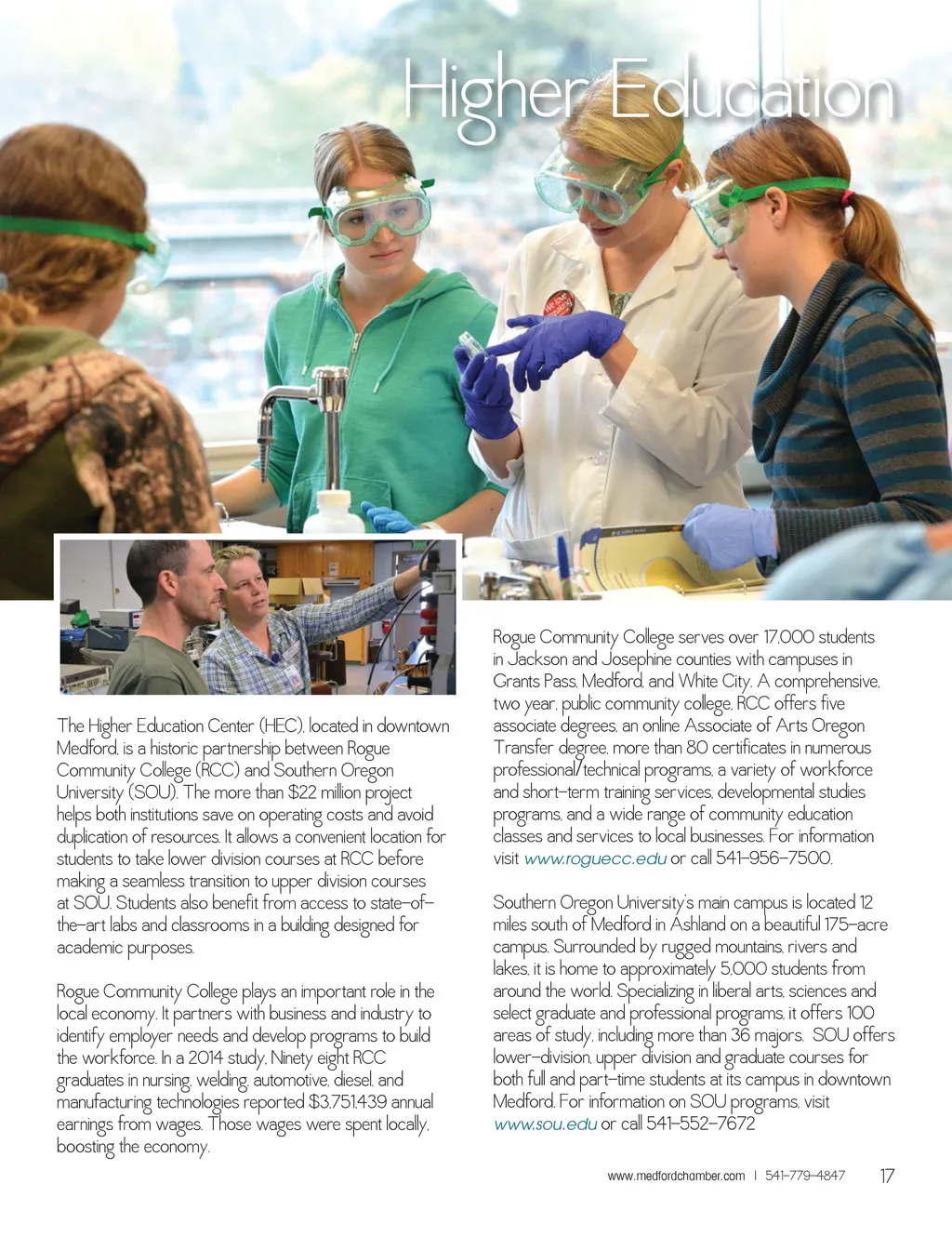 Higher Education

The Higher Education Center (HEC), located in downtown Medford, is a historic partnership between Rogue Community College (RCC) and Southern Oregon University (SOU). The more than $22 million project helps both institutions save on operating costs and avoid duplication of resources. It allows a convenient location for students to take lower division courses at RCC before making a seamless transition to upper division courses at SOU. Students also benefit from access to state-of-the-art labs and classrooms in a building designed for academic purposes.

Rogue Community College plays an important role in the local economy. It partners with business and industry to identify employer needs and develop programs to build the workforce. In a 2014 study, Ninety eight RCC graduates in nursing, welding, automotive, diesel, and manufacturing technologies reported $3,751,439 annual earnings from wages. Those wages were spent locally, boosting the economy.

Rogue Community College serves over 17,000 students in Jackson and Josephine counties with campuses in Grants Pass, Medford, and White City. A comprehensive, two year, public community college, RCC offers five associate degrees, an online Associate of Arts Oregon Transfer degree, more than 80 certificates in numerous professional/technical programs, a variety of workforce and short-term training services, developmental studies programs, and a wide range of community education classes and services to local businesses. For information visit www.roguecc.edu or call 541-956-7500.

Southern Oregon University's main campus is located 12 miles south of Medford in Ashland on a beautiful 175-acre campus. Surrounded by rugged mountains, rivers and lakes, it is home to approximately 5,000 students from around the world. Specializing in liberal arts, sciences and select graduate and professional programs, it offers 100 areas of study, including more than 36 majors. SOU offers lower-division, upper division and graduate courses for both full and part-time students at its campus in downtown Medford. For information on SOU programs, visit www.sou.edu or call 541-552-7672

www.medfordchamber.com | 541-779-4847 17